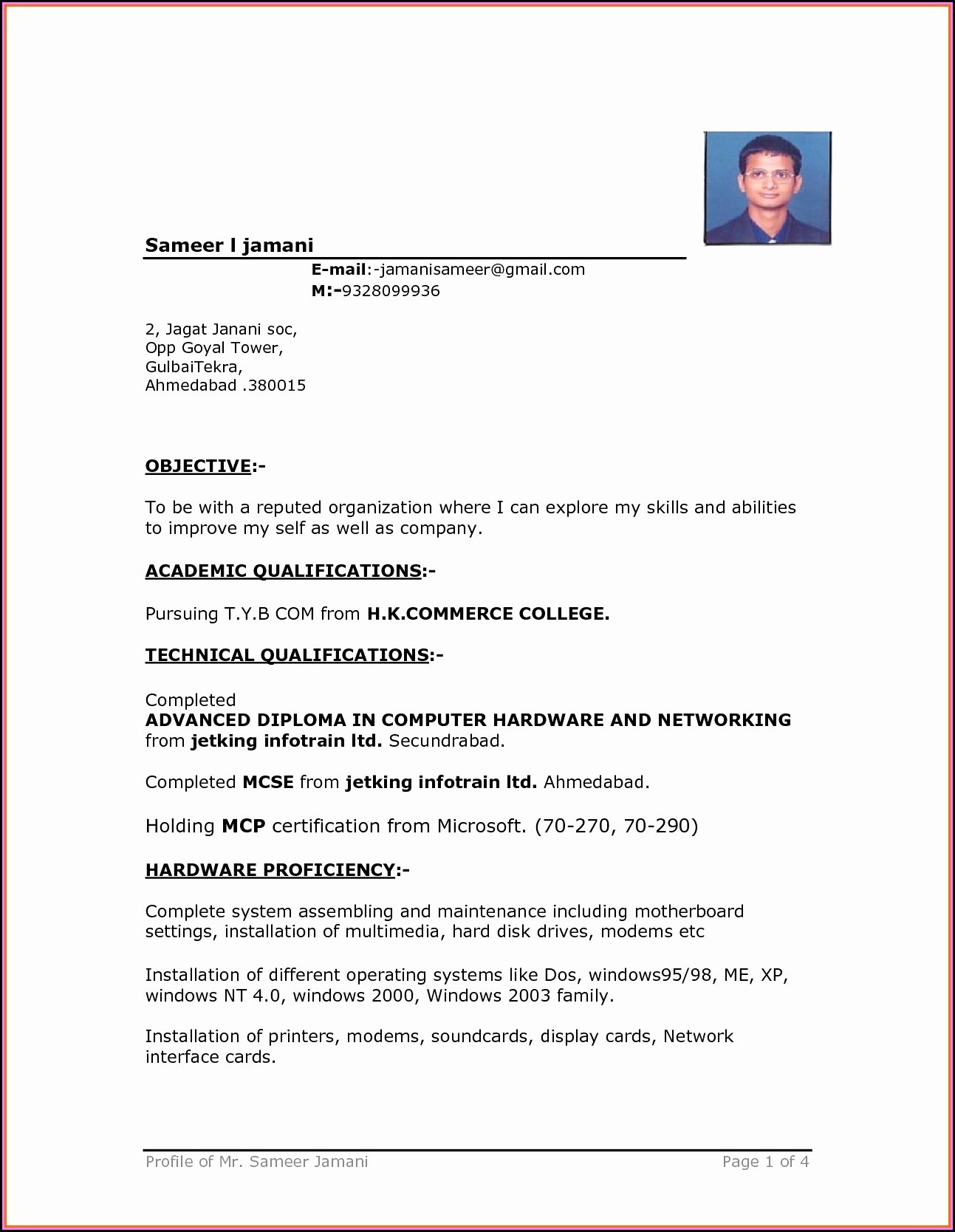 Sameer l jamani

E-mail:-jamanisameer@gmail.com
M:-9328099936

2, Jagat Janani soc,
Opp Goyal Tower,
GulbaiTekra,
Ahmedabad .380015

OBJECTIVE:-

To be with a reputed organization where I can explore my skills and abilities to improve my self as well as company.

ACADEMIC QUALIFICATIONS:-

Pursuing T.Y.B COM from H.K.COMMERCE COLLEGE.

TECHNICAL QUALIFICATIONS:-

Completed
ADVANCED DIPLOMA IN COMPUTER HARDWARE AND NETWORKING from jetking infotrain ltd. Secundrabad.

Completed MCSE from jetking infotrain ltd. Ahmedabad.

Holding MCP certification from Microsoft. (70-270, 70-290)

HARDWARE PROFICIENCY:-

Complete system assembling and maintenance including motherboard settings, installation of multimedia, hard disk drives, modems etc

Installation of different operating systems like Dos, windows95/98, ME, XP, windows NT 4.0, windows 2000, Windows 2003 family.

Installation of printers, modems, soundcards, display cards, Network interface cards.

Profile of Mr. Sameer Jamani

Page 1 of 4